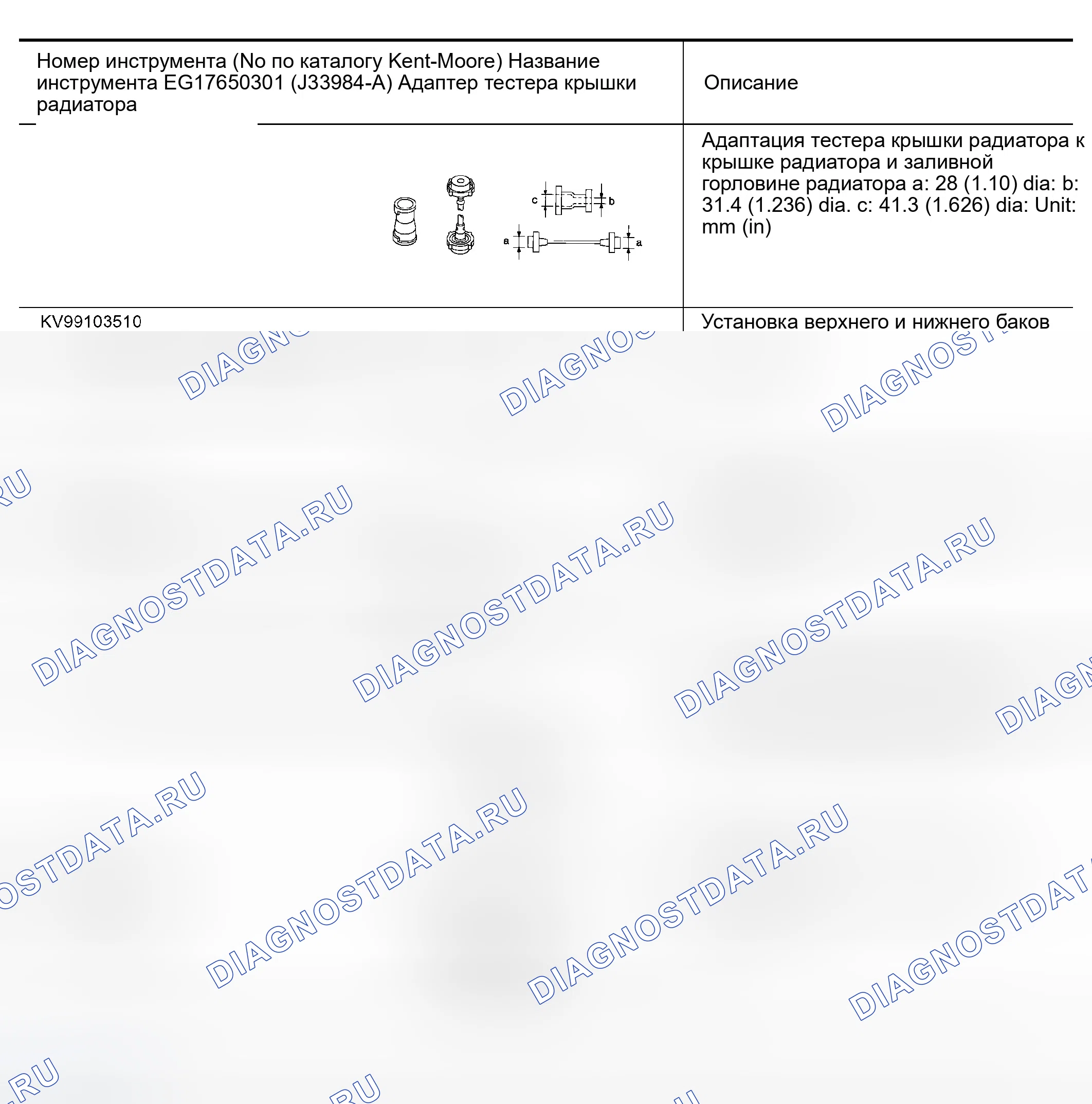 | Номер инструмента (No по каталогу Kent-Moore) Название инструмента EG17650301 (J33984-A) Адаптер тестера крышки радиатора | Описание |
|---|---|
| c b a a | Адаптация тестера крышки радиатора к крышке радиатора и заливной горловине радиатора a: 28 (1.10) dia: b: 31.4 (1.236) dia. c: 41.3 (1.626) dia: Unit: mm (in) |
| KV99103510 | Установка верхнего и нижнего баков |

DIAGNOSTDATA.RU